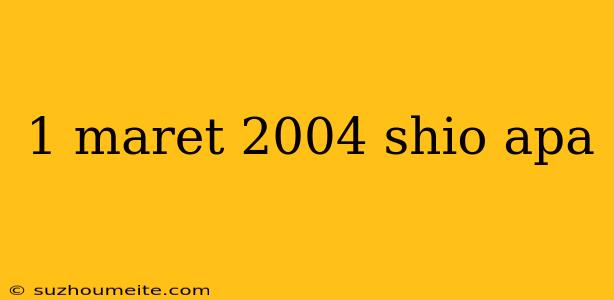 1 maret 2004 shio apa

© suzhoumeite.com